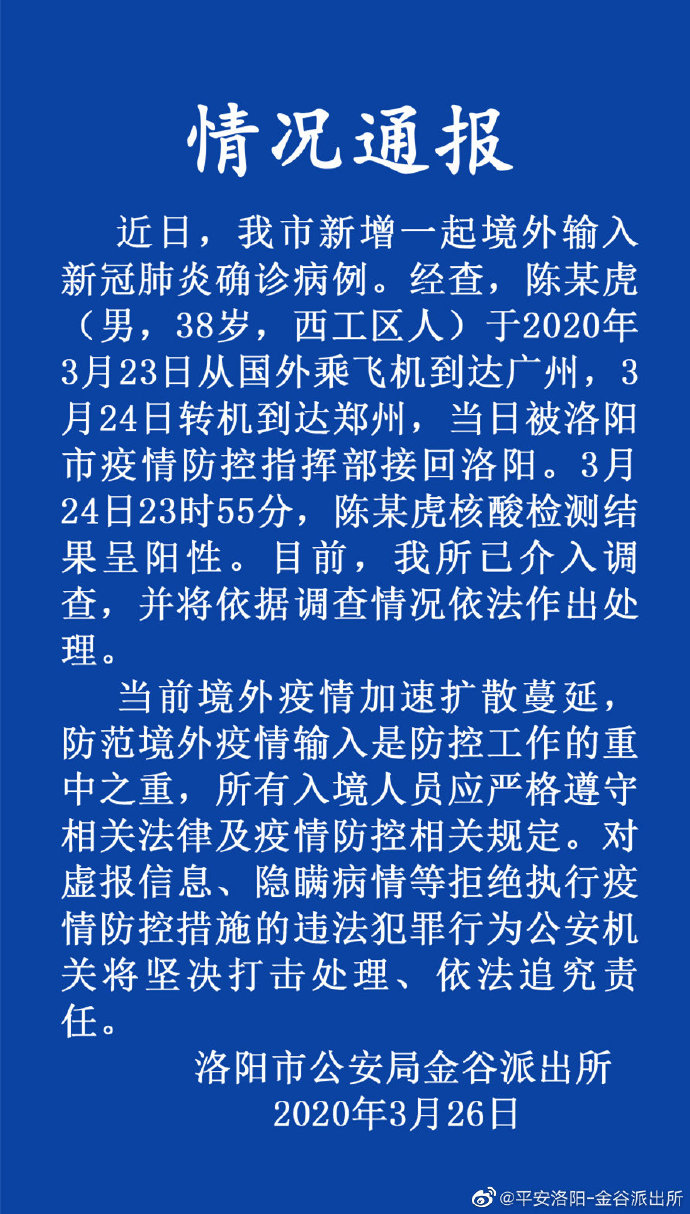 情况通报

近日，我市新增一起境外输入新冠肺炎确诊病例。经查，陈某虎（男，38岁，西工区人）于2020年3月23日从国外乘飞机到达广州，3月24日转机到达郑州，当日被洛阳市疫情防控指挥部接回洛阳。3月24日23时55分，陈某虎核酸检测结果呈阳性。目前，我所已介入调查，并将依据调查情况依法作出处理。

当前境外疫情加速扩散蔓延，防范境外疫情输入是防控工作的重中之重，所有入境人员应严格遵守相关法律及疫情防控相关规定。对虚报信息、隐瞒病情等拒绝执行疫情防控措施的违法犯罪行为公安机关将坚决打击处理、依法追究责任。

洛阳市公安局金谷派出所
2020年3月26日

@平安洛阳-金谷派出所